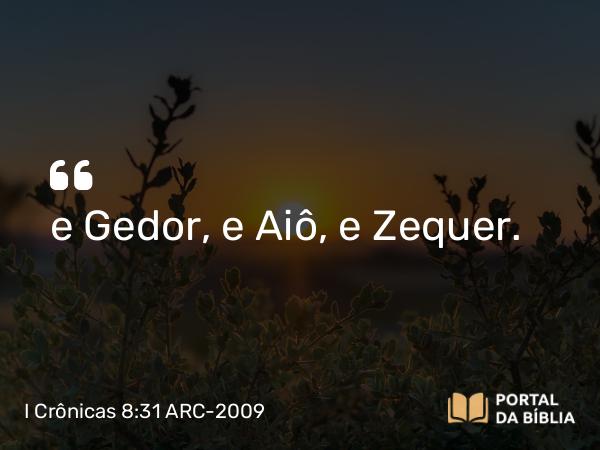 “
e Gedor, e Aiô, e Zequer.

I Crônicas 8:31 ARC-2009

PORTAL
DA BÍBLIA